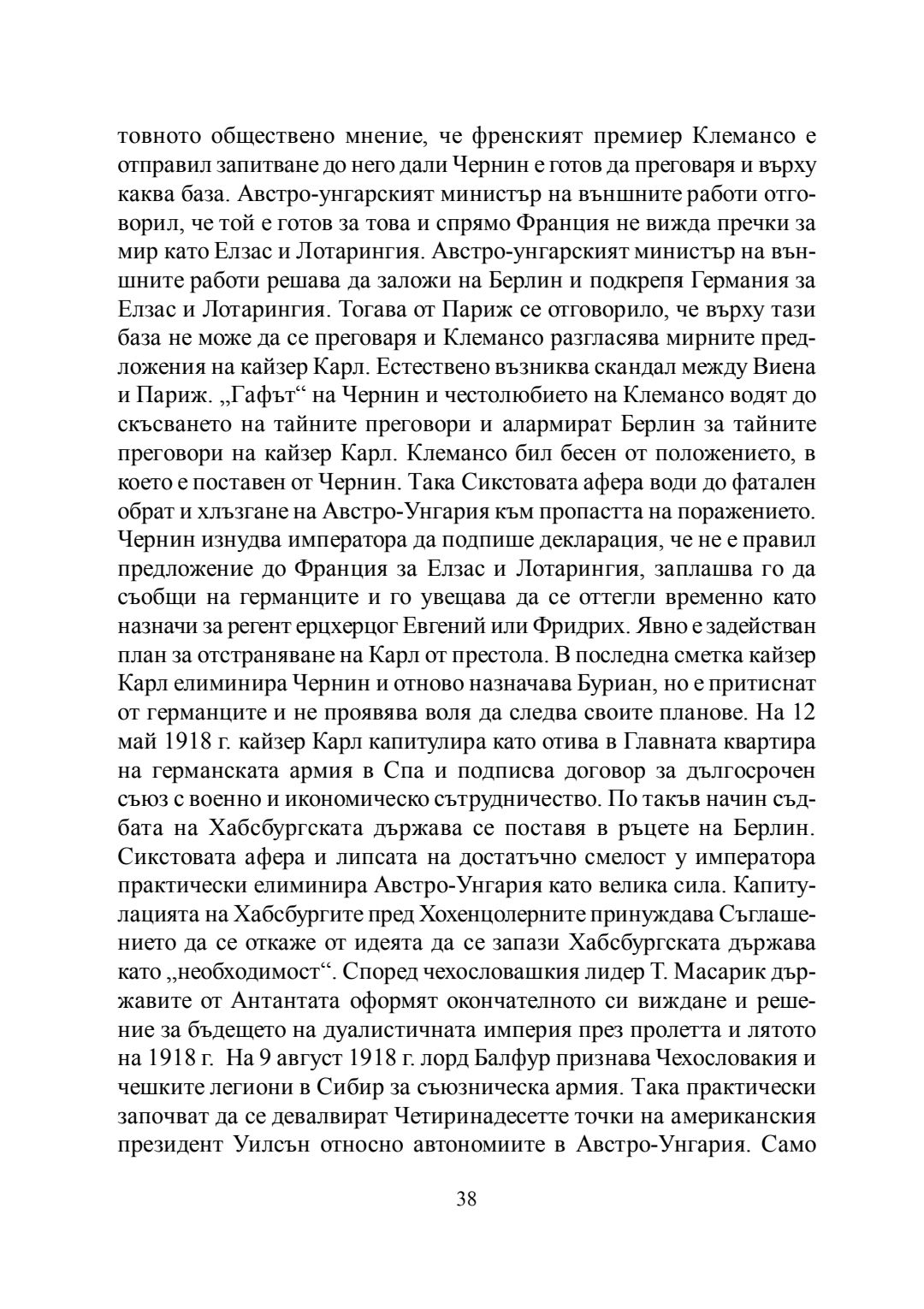 товното обществено мнение, че френският премиер Клемансо е отправил запитване до него дали Чернин е готов да преговаря и върху каква база. Австро-унгарският министър на външните работи отговорил, че той е готов за това и спрямо Франция не вижда пречки за мир като Елзас и Лотарингия. Австро-унгарският министър на външните работи решава да заложи на Берлин и подкрепя Германия за Елзас и Лотарингия. Тогава от Париж се отговорило, че върху тази база не може да се преговаря и Клемансо разгласява мирните предложения на кайзер Карл. Естествено възниква скандал между Виена и Париж. „Гафът“ на Чернин и честолюбието на Клемансо водят до скъсването на тайните преговори и алармират Берлин за тайните преговори на кайзер Карл. Клемансо бил бесен от положението, в което е поставен от Чернин. Така Сикстовата афера води до фатален обрат и хлъзгане на Австро-Унгария към пропастта на поражението. Чернин изнудва императора да подпише декларация, че не е правил предложение до Франция за Елзас и Лотарингия, заплашва го да съобщи на германците и го увещава да се оттегли временно като назначи за регент ерцхерцог Евгений или Фридрих. Явно е задействан план за отстраняване на Карл от престола. В последна сметка кайзер Карл елиминира Чернин и отново назначава Буриан, но е притиснат от германците и не проявява воля да следва своите планове. На 12 май 1918 г. кайзер Карл капитулира като отива в Главната квартира на германската армия в Спа и подписва договор за дългосрочен съюз с военно и икономическо сътрудничество. По такъв начин съдбата на Хабсбургската държава се поставя в ръцете на Берлин. Сикстовата афера и липсата на достатъчно смелост у императора практически елиминира Австро-Унгария като велика сила. Капитулацията на Хабсбургите пред Хохенцолерните принуждава Съглашението да се откаже от идеята да се запази Хабсбургската държава като „необходимост“. Според чехословашкия лидер Т. Масарик държавите от Антантата оформят окончателното си виждане и решение за бъдещето на дуалистичната империя през пролетта и лятото на 1918 г. На 9 август 1918 г. лорд Балфур признава Чехословакия и чешките легиони в Сибир за съюзническа армия. Така практически започват да се девалвират Четиринадесетте точки на американския президент Уилсън относно автономиите в Австро-Унгария. Само

38